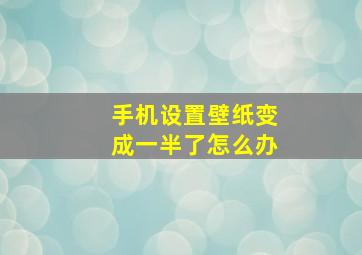 手机设置壁纸变成一半了怎么办